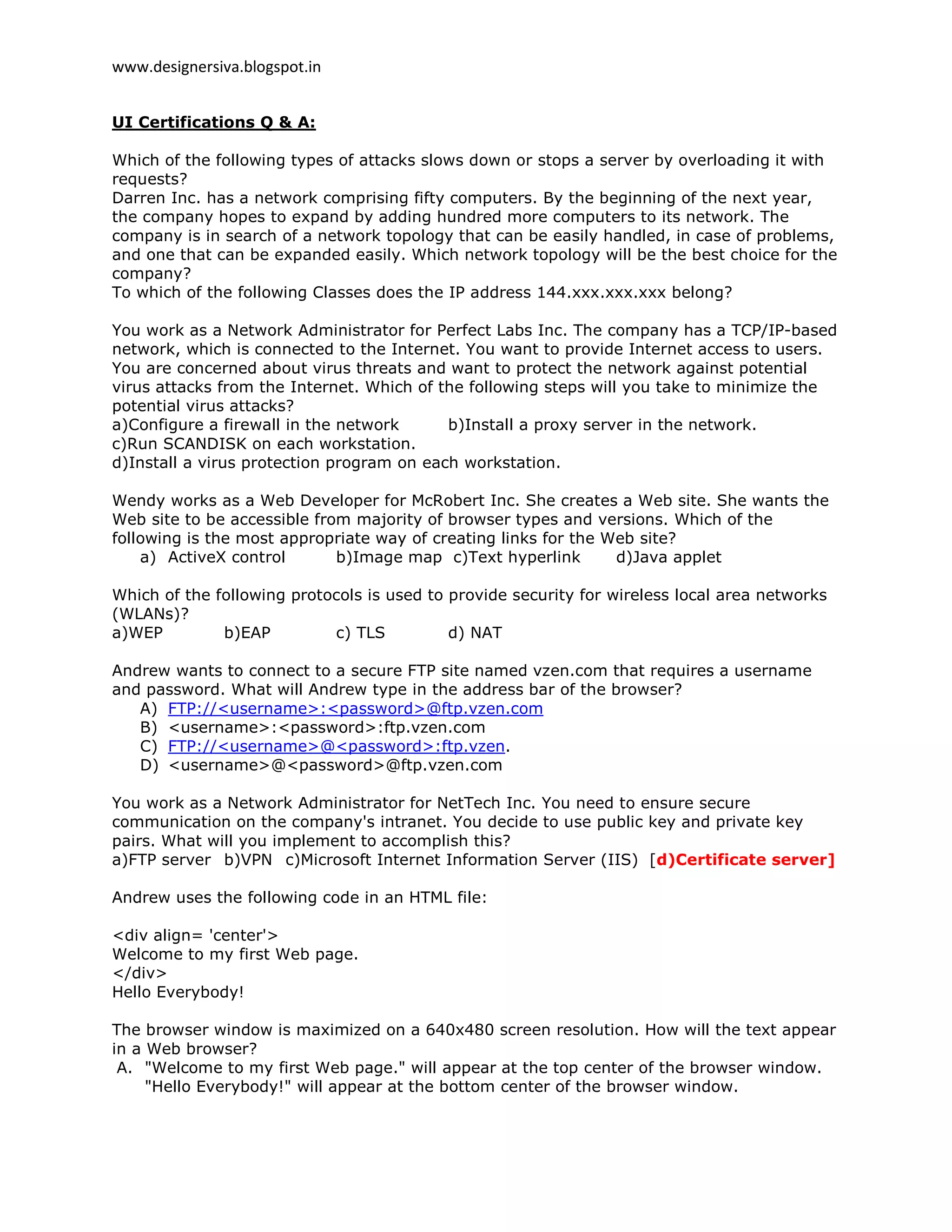 www.designersiva.blogspot.in

UI Certifications Q & A:

Which of the following types of attacks slows down or stops a server by overloading it with requests?
Darren Inc. has a network comprising fifty computers. By the beginning of the next year, the company hopes to expand by adding hundred more computers to its network. The company is in search of a network topology that can be easily handled, in case of problems, and one that can be expanded easily. Which network topology will be the best choice for the company?
To which of the following Classes does the IP address 144.xxx.xxx.xxx belong?

You work as a Network Administrator for Perfect Labs Inc. The company has a TCP/IP-based network, which is connected to the Internet. You want to provide Internet access to users. You are concerned about virus threats and want to protect the network against potential virus attacks from the Internet. Which of the following steps will you take to minimize the potential virus attacks?
a)Configure a firewall in the network b)Install a proxy server in the network.
c)Run SCANDISK on each workstation.
d)Install a virus protection program on each workstation.

Wendy works as a Web Developer for McRobert Inc. She creates a Web site. She wants the Web site to be accessible from majority of browser types and versions. Which of the following is the most appropriate way of creating links for the Web site?
a) ActiveX control b)Image map c)Text hyperlink d)Java applet

Which of the following protocols is used to provide security for wireless local area networks (WLANs)?
a)WEP b)EAP c) TLS d) NAT

Andrew wants to connect to a secure FTP site named vzen.com that requires a username and password. What will Andrew type in the address bar of the browser?
A) FTP://<username>:<password>@ftp.vzen.com
B) <username>:<password>:ftp.vzen.com
C) FTP://<username>@<password>:ftp.vzen.
D) <username>@<password>@ftp.vzen.com

You work as a Network Administrator for NetTech Inc. You need to ensure secure communication on the company's intranet. You decide to use public key and private key pairs. What will you implement to accomplish this?
a)FTP server b)VPN c)Microsoft Internet Information Server (IIS) [d)Certificate server]

Andrew uses the following code in an HTML file:

<div align= 'center'>
Welcome to my first Web page.
</div>
Hello Everybody!

The browser window is maximized on a 640x480 screen resolution. How will the text appear in a Web browser?
A. "Welcome to my first Web page." will appear at the top center of the browser window. "Hello Everybody!" will appear at the bottom center of the browser window.